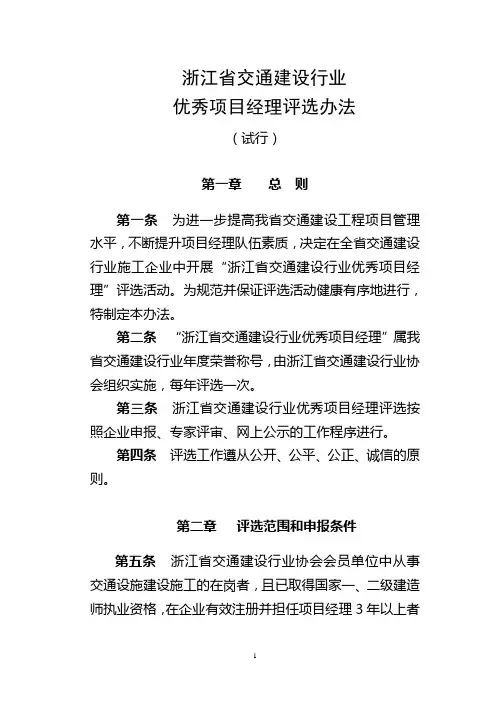 浙江省交通建设行业
优秀项目经理评选办法
（试行）

第一章　　总　则

第一条　为进一步提高我省交通建设工程项目管理水平，不断提升项目经理队伍素质，决定在全省交通建设行业施工企业中开展“浙江省交通建设行业优秀项目经理”评选活动。为规范并保证评选活动健康有序地进行，特制定本办法。

第二条　“浙江省交通建设行业优秀项目经理”属我省交通建设行业年度荣誉称号，由浙江省交通建设行业协会组织实施，每年评选一次。

第三条　浙江省交通建设行业优秀项目经理评选按照企业申报、专家评审、网上公示的工作程序进行。

第四条　评选工作遵从公开、公平、公正、诚信的原则。

第二章　　评选范围和申报条件

第五条　浙江省交通建设行业协会会员单位中从事交通设施建设施工的在岗者，且已取得国家一、二级建造师执业资格，在企业有效注册并担任项目经理 3 年以上者

1